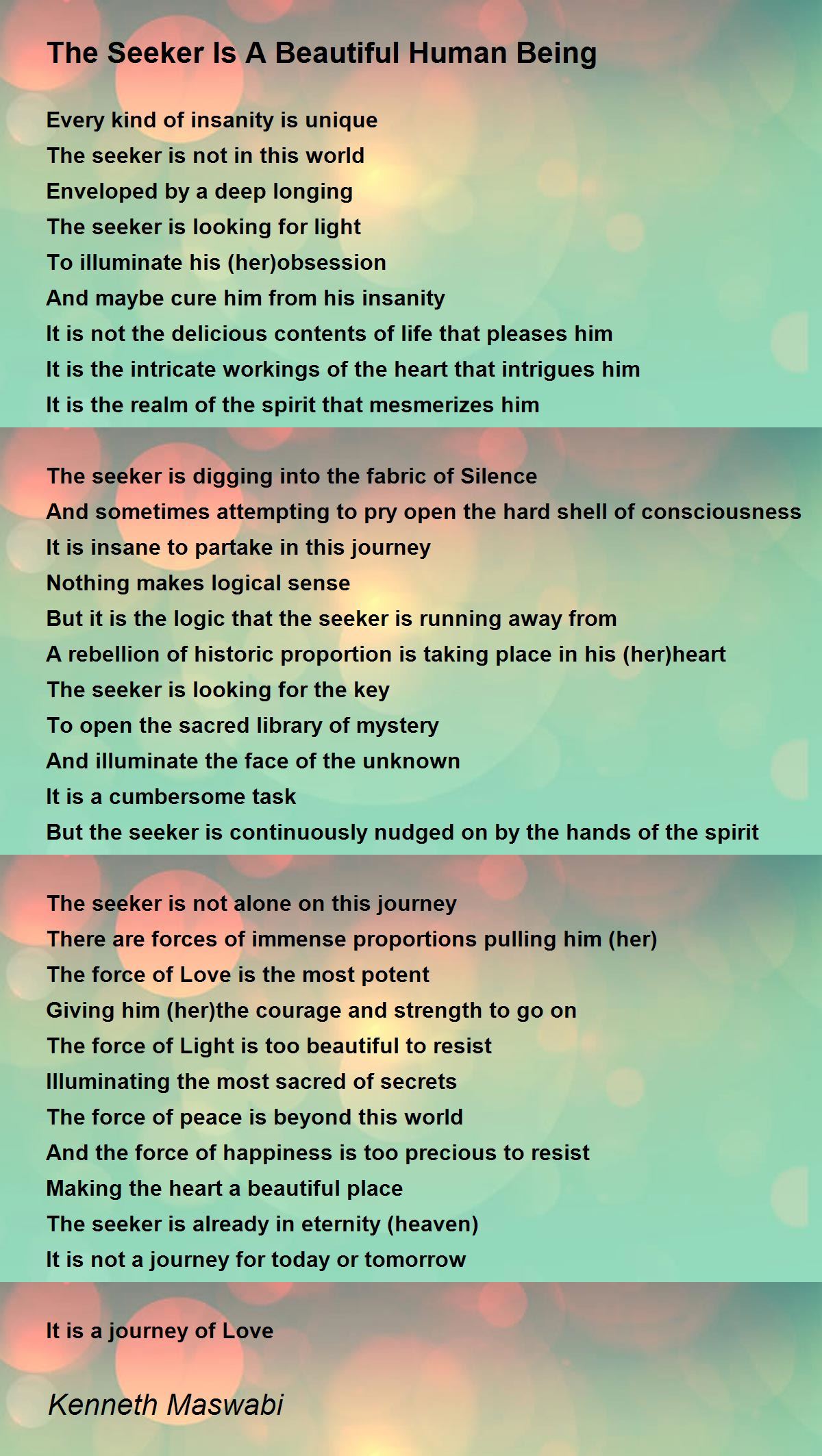 The Seeker Is A Beautiful Human Being

Every kind of insanity is unique
The seeker is not in this world
Enveloped by a deep longing
The seeker is looking for light
To illuminate his (her)obsession
And maybe cure him from his insanity
It is not the delicious contents of life that pleases him
It is the intricate workings of the heart that intrigues him
It is the realm of the spirit that mesmerizes him

The seeker is digging into the fabric of Silence
And sometimes attempting to pry open the hard shell of consciousness
It is insane to partake in this journey
Nothing makes logical sense
But it is the logic that the seeker is running away from
A rebellion of historic proportion is taking place in his (her)heart
The seeker is looking for the key
To open the sacred library of mystery
And illuminate the face of the unknown
It is a cumbersome task
But the seeker is continuously nudged on by the hands of the spirit

The seeker is not alone on this journey
There are forces of immense proportions pulling him (her)
The force of Love is the most potent
Giving him (her)the courage and strength to go on
The force of Light is too beautiful to resist
Illuminating the most sacred of secrets
The force of peace is beyond this world
And the force of happiness is too precious to resist
Making the heart a beautiful place
The seeker is already in eternity (heaven)
It is not a journey for today or tomorrow

It is a journey of Love

Kenneth Maswabi